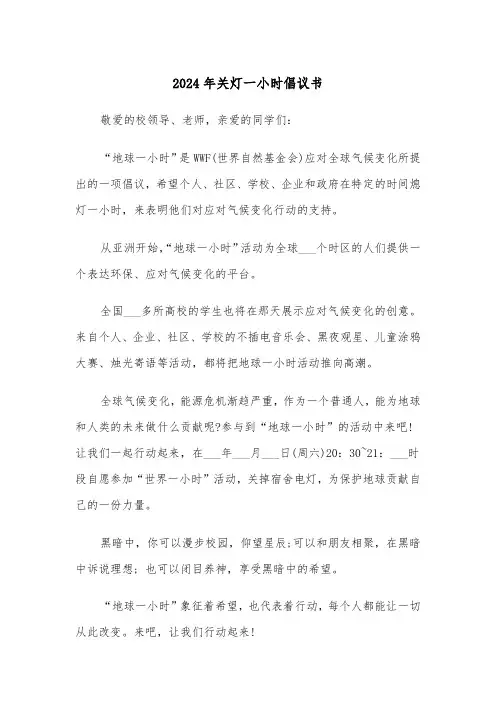 2024年关灯一小时倡议书

敬爱的校领导、老师，亲爱的同学们：

“地球一小时”是WWF(世界自然基金会)应对全球气候变化所提出的一项倡议，希望个人、社区、学校、企业和政府在特定的时间熄灯一小时，来表明他们对应对气候变化行动的支持。

从亚洲开始，“地球一小时”活动为全球___个时区的人们提供一个表达环保、应对气候变化的平台。

全国___多所高校的学生也将在那天展示应对气候变化的创意。来自个人、企业、社区、学校的不插电音乐会、黑夜观星、儿童涂鸦大赛、烛光寄语等活动，都将把地球一小时活动推向高潮。

全球气候变化，能源危机渐趋严重，作为一个普通人，能为地球和人类的未来做什么贡献呢?参与到“地球一小时”的活动中来吧!让我们一起行动起来，在___年___月___日(周六)20：30~21：___时段自愿参加“世界一小时”活动，关掉宿舍电灯，为保护地球贡献自己的一份力量。

黑暗中，你可以漫步校园，仰望星辰;可以和朋友相聚，在黑暗中诉说理想；也可以闭目养神，享受黑暗中的希望。

“地球一小时”象征着希望，也代表着行动，每个人都能让一切从此改变。来吧，让我们行动起来!